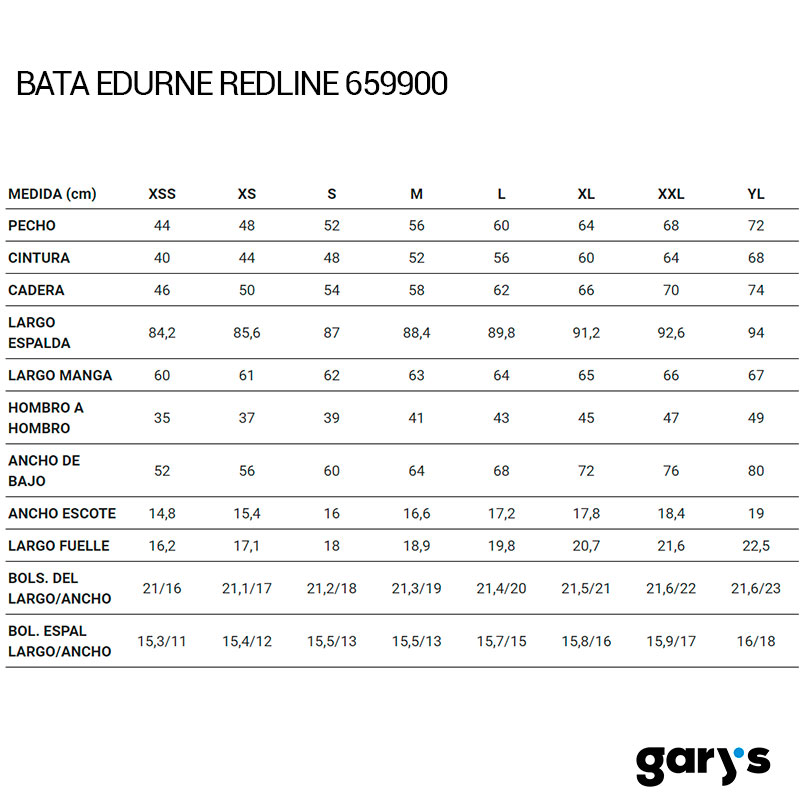 BATA EDURNE REDLINE 659900

| MEDIDA (cm) | XSS | XS | S | M | L | XL | XXL | YL |
|---|---|---|---|---|---|---|---|---|
| PECHO | 44 | 48 | 52 | 56 | 60 | 64 | 68 | 72 |
| CINTURA | 40 | 44 | 48 | 52 | 56 | 60 | 64 | 68 |
| CADERA | 46 | 50 | 54 | 58 | 62 | 66 | 70 | 74 |
| LARGO ESPALDA | 84,2 | 85,6 | 87 | 88,4 | 89,8 | 91,2 | 92,6 | 94 |
| LARGO MANGA | 60 | 61 | 62 | 63 | 64 | 65 | 66 | 67 |
| HOMBRO A HOMBRO | 35 | 37 | 39 | 41 | 43 | 45 | 47 | 49 |
| ANCHO DE BAJO | 52 | 56 | 60 | 64 | 68 | 72 | 76 | 80 |
| ANCHO ESCOTE | 14,8 | 15,4 | 16 | 16,6 | 17,2 | 17,8 | 18,4 | 19 |
| LARGO FUELLE | 16,2 | 17,1 | 18 | 18,9 | 19,8 | 20,7 | 21,6 | 22,5 |
| BOLS. DEL LARGO/ANCHO | 21/16 | 21,1/17 | 21,2/18 | 21,3/19 | 21,4/20 | 21,5/21 | 21,6/22 | 21,6/23 |
| BOL. ESPAL LARGO/ANCHO | 15,3/11 | 15,4/12 | 15,5/13 | 15,5/13 | 15,7/15 | 15,8/16 | 15,9/17 | 16/18 |

gary's